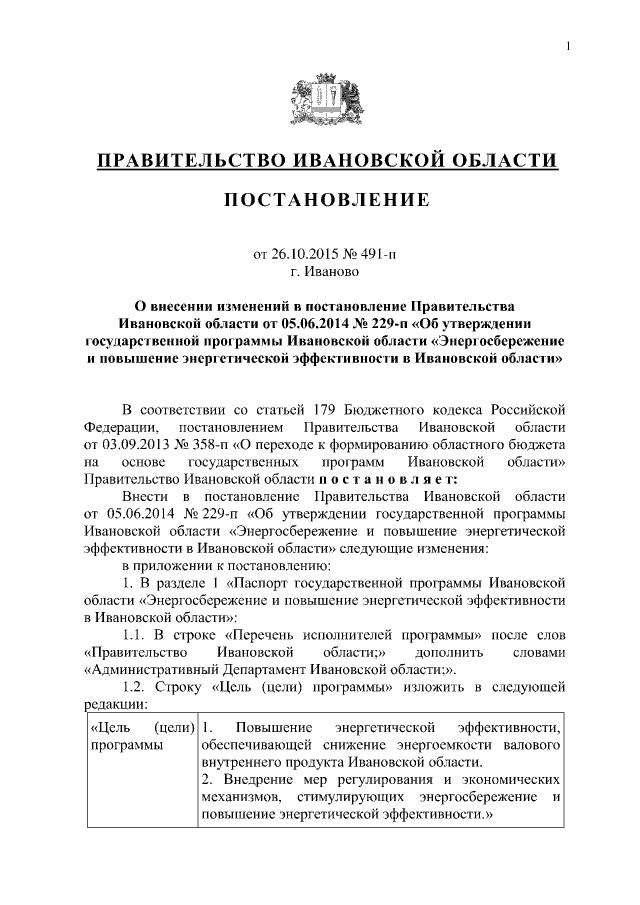 1

ПРАВИТЕЛЬСТВО ИВАНОВСКОЙ ОБЛАСТИ

ПОСТАНОВЛЕНИЕ

от 26.10.2015 № 491-п
г. Иваново

О внесении изменений в постановление Правительства Ивановской области от 05.06.2014 № 229-п «Об утверждении государственной программы Ивановской области «Энергосбережение и повышение энергетической эффективности в Ивановской области»

В соответствии со статьей 179 Бюджетного кодекса Российской Федерации, постановлением Правительства Ивановской области от 03.09.2013 № 358-п «О переходе к формированию областного бюджета на основе государственных программ Ивановской области» Правительство Ивановской области п о с т а н о в л я е т:

Внести в постановление Правительства Ивановской области от 05.06.2014 № 229-п «Об утверждении государственной программы Ивановской области «Энергосбережение и повышение энергетической эффективности в Ивановской области» следующие изменения:

в приложении к постановлению:

1. В разделе 1 «Паспорт государственной программы Ивановской области «Энергосбережение и повышение энергетической эффективности в Ивановской области»:

1.1. В строке «Перечень исполнителей программы» после слов «Правительство Ивановской области;» дополнить словами «Административный Департамент Ивановской области;».

1.2. Строку «Цель (цели) программы» изложить в следующей редакции:

| «Цель (цели) программы | 1. Повышение энергетической эффективности, обеспечивающей снижение энергоемкости валового внутреннего продукта Ивановской области. 2. Внедрение мер регулирования и экономических механизмов, стимулирующих энергосбережение и повышение энергетической эффективности.» |
|---|---|